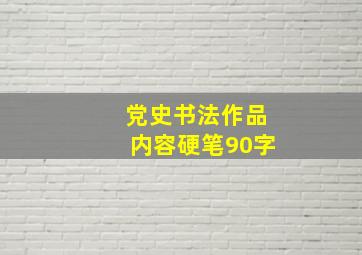 党史书法作品
内容硬笔90字